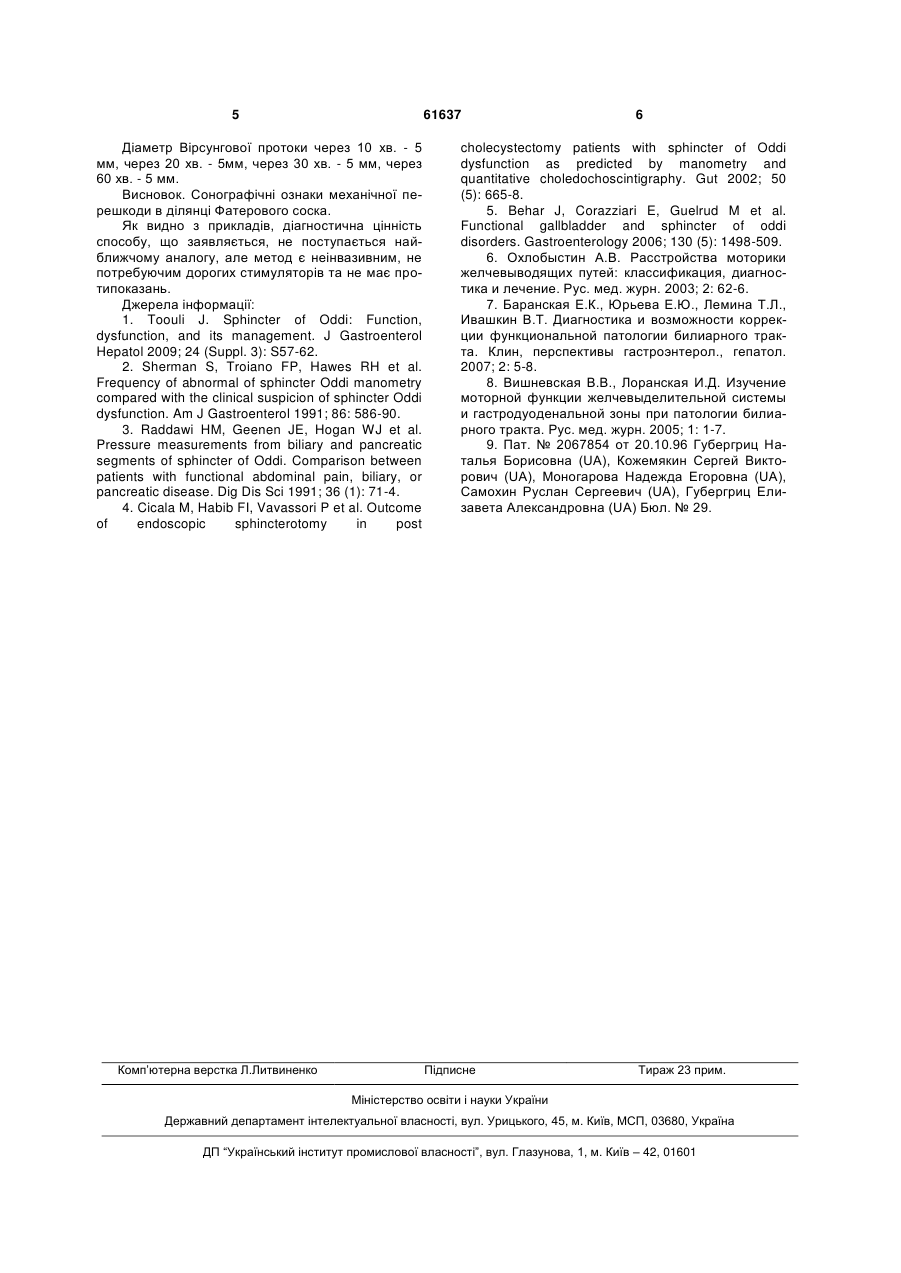 5

61637

6

Діаметр Вірсунгової протоки через 10 хв. - 5 мм, через 20 хв. - 5мм, через 30 хв. - 5 мм, через 60 хв. - 5 мм.

Висновок. Сонографічні ознаки механічної перешкоди в ділянці Фатерового соска.

Як видно з прикладів, діагностична цінність способу, що заявляється, не поступається найближчому аналогу, але метод є неінвазивним, не потребуючим дорогих стимуляторів та не має протипоказань.

Джерела інформації:

1. Toouli J. Sphincter of Oddi: Function, dysfunction, and its management. J Gastroenterol Hepatol 2009; 24 (Suppl. 3): S57-62.

2. Sherman S, Troiano FP, Hawes RH et al. Frequency of abnormal of sphincter Oddi manometry compared with the clinical suspicion of sphincter Oddi dysfunction. Am J Gastroenterol 1991; 86: 586-90.

3. Raddawi HM, Geenen JE, Hogan WJ et al. Pressure measurements from biliary and pancreatic segments of sphincter of Oddi. Comparison between patients with functional abdominal pain, biliary, or pancreatic disease. Dig Dis Sci 1991; 36 (1): 71-4.

4. Cicala M, Habib FI, Vavassori P et al. Outcome of endoscopic sphincterotomy in post cholecystectomy patients with sphincter of Oddi dysfunction as predicted by manometry and quantitative choledochoscintigraphy. Gut 2002; 50 (5): 665-8.

5. Behar J, Corazziari E, Guelrud M et al. Functional gallbladder and sphincter of oddi disorders. Gastroenterology 2006; 130 (5): 1498-509.

6. Охлобыстин А.В. Расстройства моторики желчевыводящих путей: классификация, диагностика и лечение. Рус. мед. журн. 2003; 2: 62-6.

7. Баранская Е.К., Юрьева Е.Ю., Лемина Т.Л., Ивашкин В.Т. Диагностика и возможности коррекции функциональной патологии билиарного тракта. Клин, перспективы гастроэнтерол., гепатол. 2007; 2: 5-8.

8. Вишневская В.В., Лоранская И.Д. Изучение моторной функции желчевыделительной системы и гастродуоденальной зоны при патологии билиарного тракта. Рус. мед. журн. 2005; 1: 1-7.

9. Пат. № 2067854 от 20.10.96 Губергриц Наталья Борисовна (UA), Кожемякин Сергей Викторович (UA), Моногарова Надежда Егоровна (UA), Самохин Руслан Сергеевич (UA), Губергриц Елизавета Александровна (UA) Бюл. № 29.

Комп'ютерна верстка Л.Литвиненко Підписне Тираж 23 прим.

Міністерство освіти і науки України

Державний департамент інтелектуальної власності, вул. Урицького, 45, м. Київ, МСП, 03680, Україна

ДП "Український інститут промислової власності", вул. Глазунова, 1, м. Київ – 42, 01601